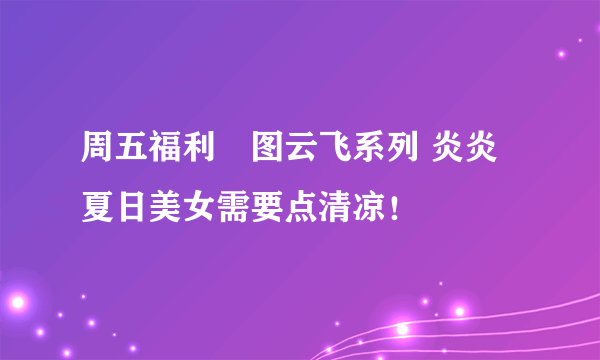 周五福利　图云飞系列 炎炎夏日美女需要点清凉！